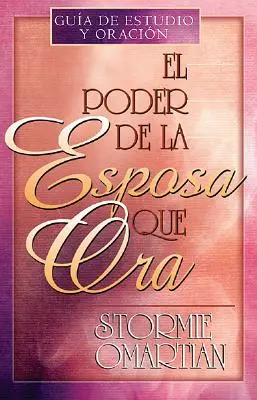 GUÍA DE ESTUDIO Y ORACIÓN

EL PODER DE LA Esposa QUE Ora

STORMIE OMARTIAN